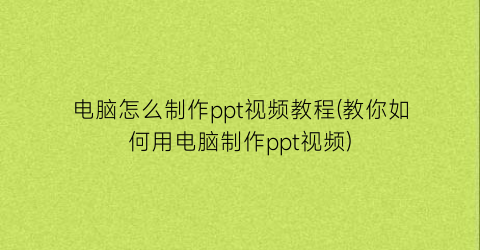 电脑怎么制作ppt视频教程(教你如何用电脑制作ppt视频)